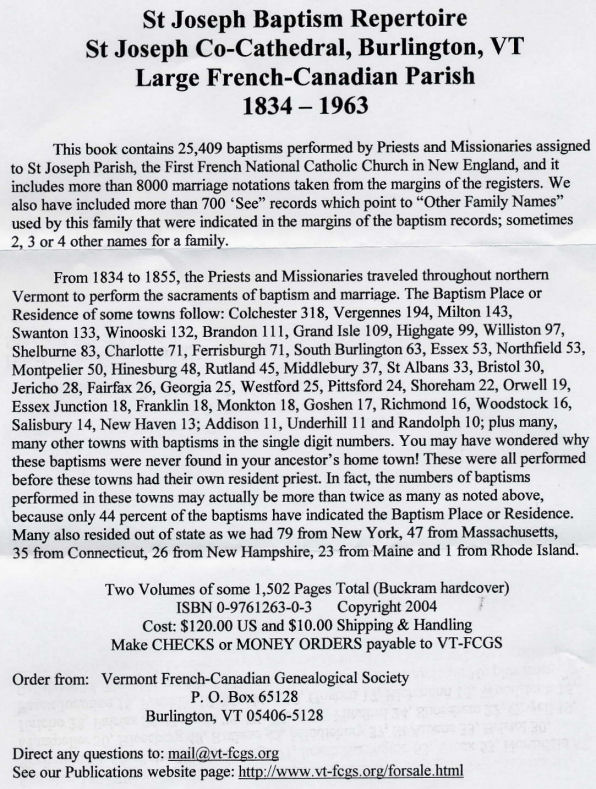 St Joseph Baptism Repertoire
St Joseph Co-Cathedral, Burlington, VT
Large French-Canadian Parish
1834 – 1963

This book contains 25,409 baptisms performed by Priests and Missionaries assigned to St Joseph Parish, the First French National Catholic Church in New England, and it includes more than 8000 marriage notations taken from the margins of the registers. We also have included more than 700 'See" records which point to "Other Family Names" used by this family that were indicated in the margins of the baptism records; sometimes 2, 3 or 4 other names for a family.

From 1834 to 1855, the Priests and Missionaries traveled throughout northern Vermont to perform the sacraments of baptism and marriage. The Baptism Place or Residence of some towns follow: Colchester 318, Vergennes 194, Milton 143, Swanton 133, Winooski 132, Brandon 111, Grand Isle 109, Highgate 99, Williston 97, Shelburne 83, Charlotte 71, Ferrisburgh 71, South Burlington 63, Essex 53, Northfield 53, Montpelier 50, Hinesburg 48, Rutland 45, Middlebury 37, St Albans 33, Bristol 30, Jericho 28, Fairfax 26, Georgia 25, Westford 25, Pittsford 24, Shoreham 22, Orwell 19, Essex Junction 18, Franklin 18, Monkton 18, Goshen 17, Richmond 16, Woodstock 16, Salisbury 14, New Haven 13; Addison 11, Underhill 11 and Randolph 10; plus many, many other towns with baptisms in the single digit numbers. You may have wondered why these baptisms were never found in your ancestor's home town! These were all performed before these towns had their own resident priest. In fact, the numbers of baptisms performed in these towns may actually be more than twice as many as noted above, because only 44 percent of the baptisms have indicated the Baptism Place or Residence. Many also resided out of state as we had 79 from New York, 47 from Massachusetts, 35 from Connecticut, 26 from New Hampshire, 23 from Maine and 1 from Rhode Island.

Two Volumes of some 1,502 Pages Total (Buckram hardcover)
ISBN 0-9761263-0-3 Copyright 2004
Cost: $120.00 US and $10.00 Shipping & Handling
Make CHECKS or MONEY ORDERS payable to VT-FCGS

Order from: Vermont French-Canadian Genealogical Society
P. O. Box 65128
Burlington, VT 05406-5128

Direct any questions to: mail@vt-fcgs.org
See our Publications website page: http://www.vt-fcgs.org/forsale.html